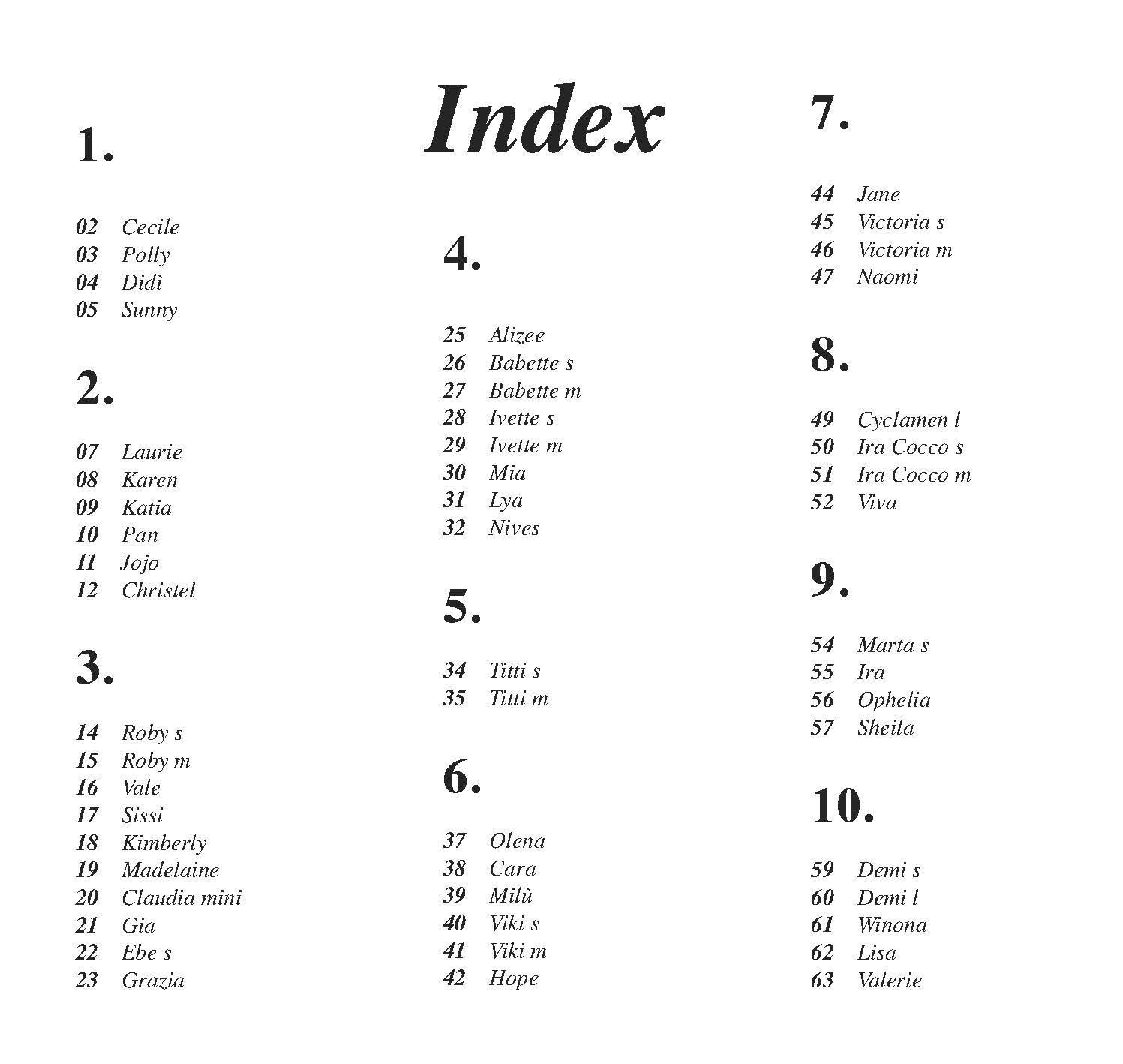 Index

1.

02 Cecile
03 Polly
04 Didì
05 Sunny

2.

07 Laurie
08 Karen
09 Katia
10 Pan
11 Jojo
12 Christel

3.

14 Roby s
15 Roby m
16 Vale
17 Sissi
18 Kimberly
19 Madelaine
20 Claudia mini
21 Gia
22 Ebe s
23 Grazia

4.

25 Alizee
26 Babette s
27 Babette m
28 Ivette s
29 Ivette m
30 Mia
31 Lya
32 Nives

5.

34 Titti s
35 Titti m

6.

37 Olena
38 Cara
39 Milù
40 Viki s
41 Viki m
42 Hope

7.

44 Jane
45 Victoria s
46 Victoria m
47 Naomi

8.

49 Cyclamen l
50 Ira Cocco s
51 Ira Cocco m
52 Viva

9.

54 Marta s
55 Ira
56 Ophelia
57 Sheila

10.

59 Demi s
60 Demi l
61 Winona
62 Lisa
63 Valerie